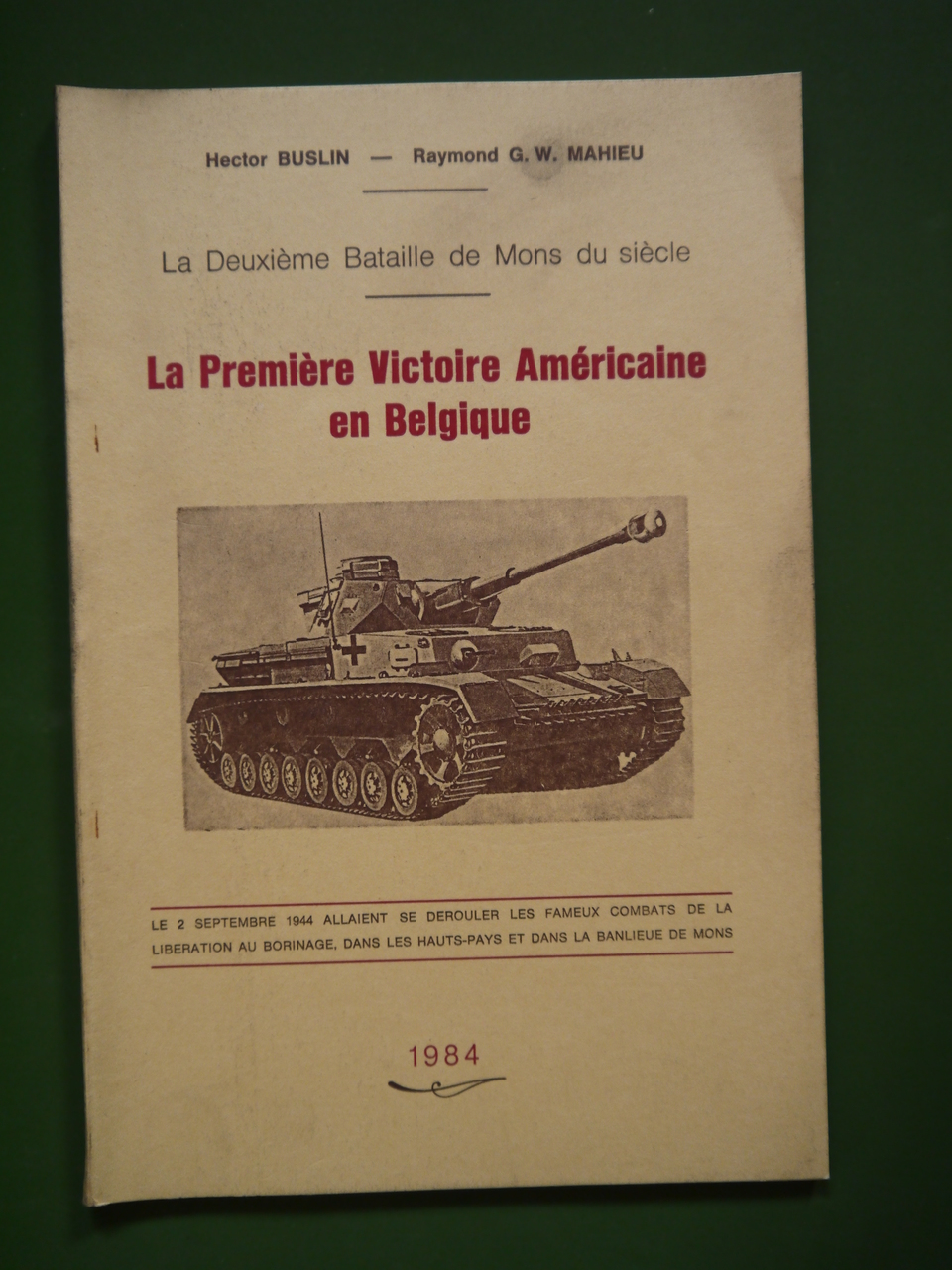 Hector BUSLIN — Raymond G. W. MAHIEU

La Deuxième Bataille de Mons du siècle

La Première Victoire Américaine en Belgique

LE 2 SEPTEMBRE 1944 ALLAIENT SE DEROULER LES FAMEUX COMBATS DE LA LIBERATION AU BORINAGE, DANS LES HAUTS-PAYS ET DANS LA BANLIEUE DE MONS

1984